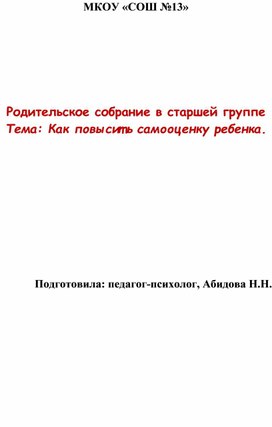 МКОУ «СОШ №13»

Родительское собрание в старшей группе
Тема: Как повысить самооценку ребенка.

Подготовила: педагог-психолог, Абидова Н.Н.